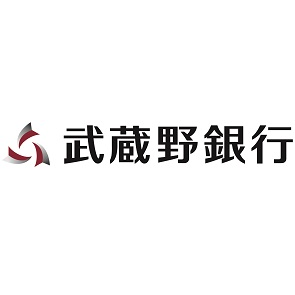 武蔵野銀行